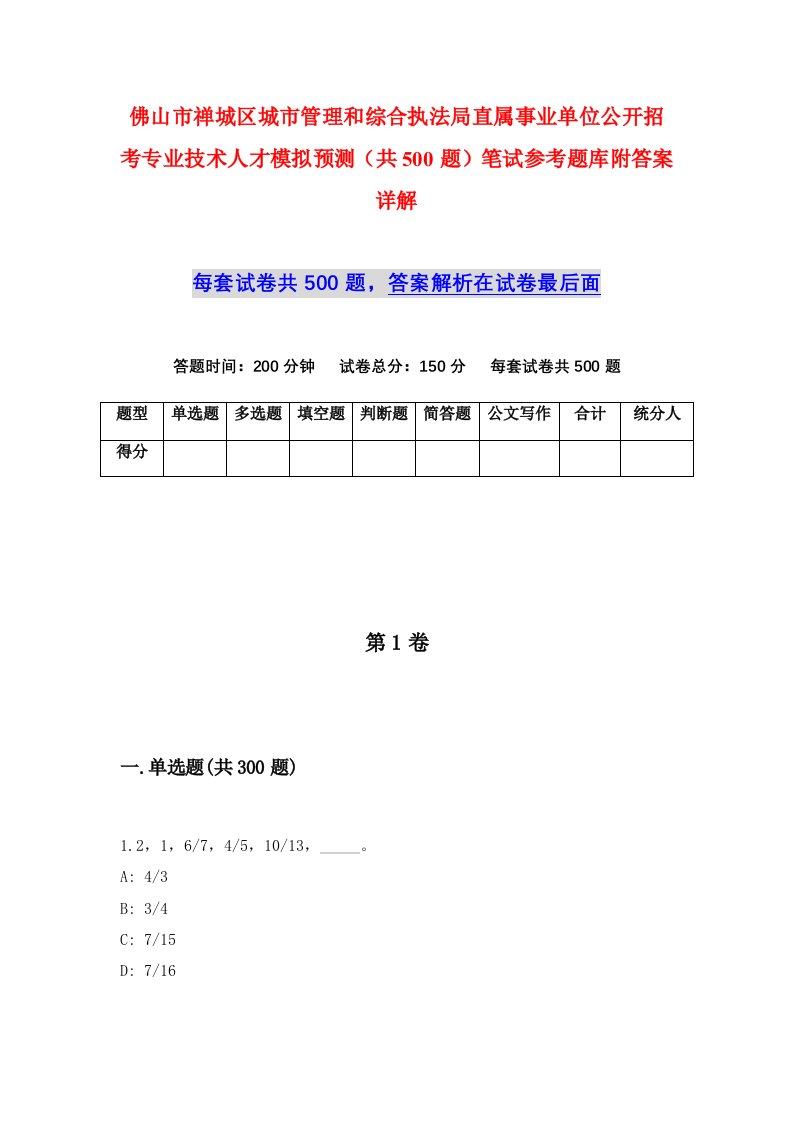 佛山市禅城区城市管理和综合执法局直属事业单位公开招考专业技术人才模拟预测（共500题）笔试参考题库附答案详解

每套试卷共500题，答案解析在试卷最后面

答题时间：200分钟　试卷总分：150分　每套试卷共500题

| 题型 | 单选题 | 多选题 | 填空题 | 判断题 | 简答题 | 公文写作 | 合计 | 统分人 |
|---|---|---|---|---|---|---|---|---|
| 得分 | | | | | | | | |

第1卷

一.单选题(共300题)

1.2，1，6/7，4/5，10/13，_____。

A: 4/3

B: 3/4

C: 7/15

D: 7/16